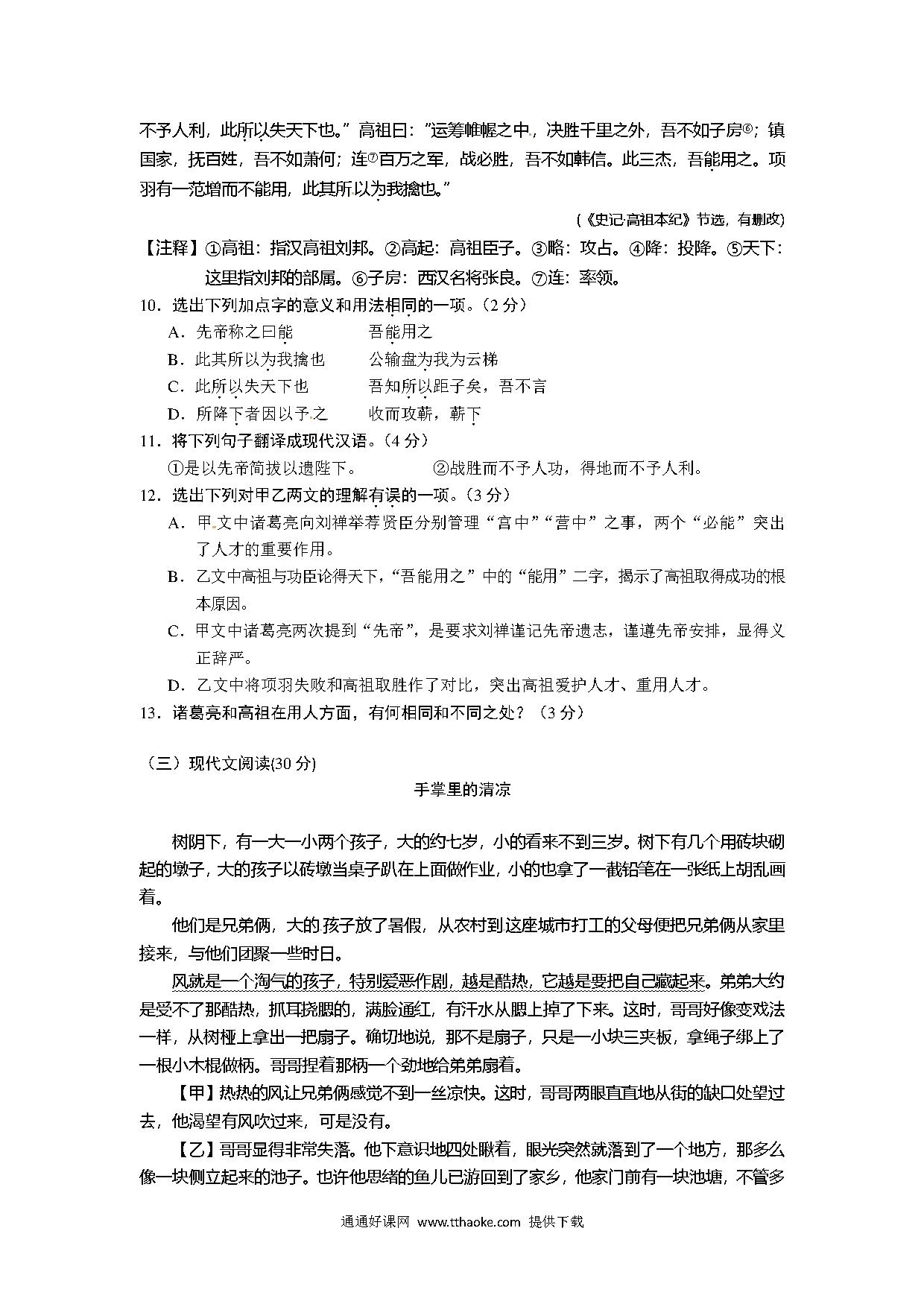 不予人利，此所以失天下也。”高祖曰：“运筹帷幄之中，决胜千里之外，吾不如子房⑥；镇国家，抚百姓，吾不如萧何；连⑦百万之军，战必胜，吾不如韩信。此三杰，吾能用之。项羽有一范增而不能用，此其所以为我擒也。”

（《史记·高祖本纪》节选，有删改）

【注释】①高祖：指汉高祖刘邦。②高起：高祖臣子。③略：攻占。④降：投降。⑤天下：这里指刘邦的部属。⑥子房：西汉名将张良。⑦连：率领。

10．选出下列加点字的意义和用法相同的一项。（2分）

A．先帝称之曰能　　吾能用之

B．此其所以为我擒也　　公输盘为我为云梯

C．此所以失天下也　　吾知所以距子矣，吾不言

D．所降下者因以予之　　收而攻蕲，蕲下

11．将下列句子翻译成现代汉语。（4分）

①是以先帝简拔以遗陛下。　　②战胜而不予人功，得地而不予人利。

12．选出下列对甲乙两文的理解有误的一项。（3分）

A．甲文中诸葛亮向刘禅举荐贤臣分别管理“宫中”“营中”之事，两个“必能”突出了人才的重要作用。

B．乙文中高祖与功臣论得天下，“吾能用之”中的“能用”二字，揭示了高祖取得成功的根本原因。

C．甲文中诸葛亮两次提到“先帝”，是要求刘禅谨记先帝遗志，谨遵先帝安排，显得义正辞严。

D．乙文中将项羽失败和高祖取胜作了对比，突出高祖爱护人才、重用人才。

13．诸葛亮和高祖在用人方面，有何相同和不同之处？（3分）

（三）现代文阅读(30分)

手掌里的清凉

树阴下，有一大一小两个孩子，大的约七岁，小的看来不到三岁。树下有几个用砖块砌起的墩子，大的孩子以砖墩当桌子趴在上面做作业，小的也拿了一截铅笔在一张纸上胡乱画着。

他们是兄弟俩，大的孩子放了暑假，从农村到这座城市打工的父母便把兄弟俩从家里接来，与他们团聚一些时日。

风就是一个淘气的孩子，特别爱恶作剧，越是酷热，它越是要把自己藏起来。弟弟大约是受不了那酷热，抓耳挠腮的，满脸通红，有汗水从腮上掉了下来。这时，哥哥好像变戏法一样，从树桠上拿出一把扇子。确切地说，那不是扇子，只是一小块三夹板，拿绳子绑上了一根小木棍做柄。哥哥捏着那柄一个劲地给弟弟扇着。

【甲】热热的风让兄弟俩感觉不到一丝凉快。这时，哥哥两眼直直地从街的缺口处望过去，他渴望有风吹过来，可是没有。

【乙】哥哥显得非常失落。他下意识地四处瞅着，眼光突然就落到了一个地方，那多么像一块侧立起来的池子。也许他思绪的鱼儿已游回到了家乡，他家门前有一块池塘，不管多

通通好课网 www.tthaoke.com 提供下载